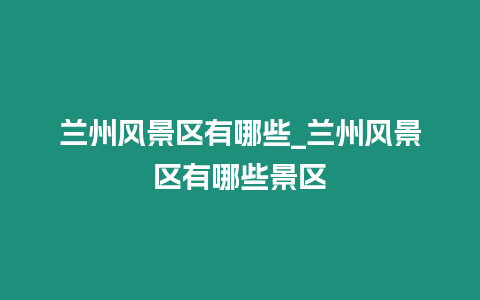 兰州风景区有哪些_兰州风景区有哪些景区